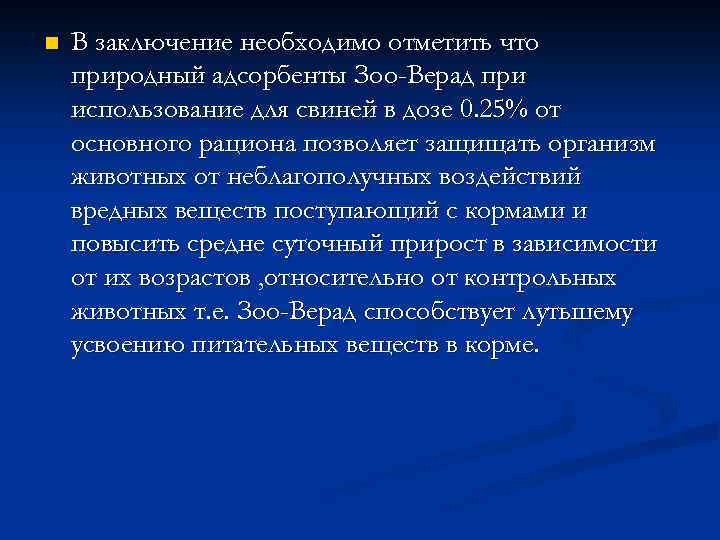 В заключение необходимо отметить что природный адсорбенты Зоо-Верад при использование для свиней в дозе 0.25% от основного рациона позволяет защищать организм животных от неблагополучных воздействий вредных веществ поступающий с кормами и повысить средне суточный прирост в зависимости от их возрастов ,относительно от контрольных животных т.е. Зоо-Верад способствует лутьшему усвоению питательных веществ в корме.